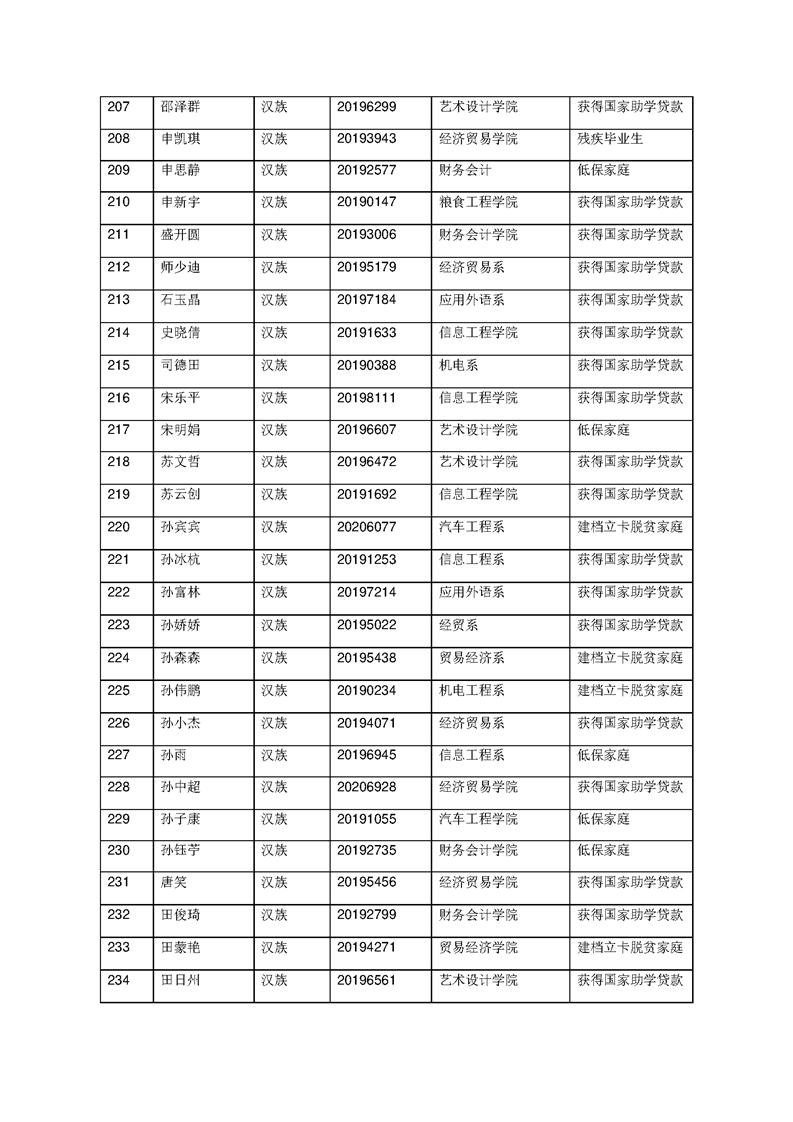 | 207 | 邵泽群 | 汉族 | 20196299 | 艺术设计学院 | 获得国家助学贷款 |
|---|---|---|---|---|---|
| 208 | 申凯琪 | 汉族 | 20193943 | 经济贸易学院 | 残疾毕业生 |
| 209 | 申思静 | 汉族 | 20192577 | 财务会计 | 低保家庭 |
| 210 | 申新宇 | 汉族 | 20190147 | 粮食工程学院 | 获得国家助学贷款 |
| 211 | 盛开圆 | 汉族 | 20193006 | 财务会计学院 | 获得国家助学贷款 |
| 212 | 师少迪 | 汉族 | 20195179 | 经济贸易系 | 获得国家助学贷款 |
| 213 | 石玉晶 | 汉族 | 20197184 | 应用外语系 | 获得国家助学贷款 |
| 214 | 史晓倩 | 汉族 | 20191633 | 信息工程学院 | 获得国家助学贷款 |
| 215 | 司德田 | 汉族 | 20190388 | 机电系 | 获得国家助学贷款 |
| 216 | 宋乐平 | 汉族 | 20198111 | 信息工程学院 | 获得国家助学贷款 |
| 217 | 宋明娟 | 汉族 | 20196607 | 艺术设计学院 | 低保家庭 |
| 218 | 苏文哲 | 汉族 | 20196472 | 艺术设计学院 | 获得国家助学贷款 |
| 219 | 苏云创 | 汉族 | 20191692 | 信息工程学院 | 获得国家助学贷款 |
| 220 | 孙宾宾 | 汉族 | 20206077 | 汽车工程系 | 建档立卡脱贫家庭 |
| 221 | 孙冰杭 | 汉族 | 20191253 | 信息工程系 | 获得国家助学贷款 |
| 222 | 孙富林 | 汉族 | 20197214 | 应用外语系 | 获得国家助学贷款 |
| 223 | 孙娇娇 | 汉族 | 20195022 | 经贸系 | 获得国家助学贷款 |
| 224 | 孙森森 | 汉族 | 20195438 | 贸易经济系 | 建档立卡脱贫家庭 |
| 225 | 孙伟鹏 | 汉族 | 20190234 | 机电工程系 | 建档立卡脱贫家庭 |
| 226 | 孙小杰 | 汉族 | 20194071 | 经济贸易系 | 获得国家助学贷款 |
| 227 | 孙雨 | 汉族 | 20196945 | 信息工程系 | 低保家庭 |
| 228 | 孙中超 | 汉族 | 20206928 | 经济贸易学院 | 获得国家助学贷款 |
| 229 | 孙子康 | 汉族 | 20191055 | 汽车工程学院 | 低保家庭 |
| 230 | 孙钰苧 | 汉族 | 20192735 | 财务会计学院 | 低保家庭 |
| 231 | 唐笑 | 汉族 | 20195456 | 经济贸易学院 | 获得国家助学贷款 |
| 232 | 田俊琦 | 汉族 | 20192799 | 财务会计学院 | 获得国家助学贷款 |
| 233 | 田蒙艳 | 汉族 | 20194271 | 贸易经济学院 | 建档立卡脱贫家庭 |
| 234 | 田日州 | 汉族 | 20196561 | 艺术设计学院 | 获得国家助学贷款 |